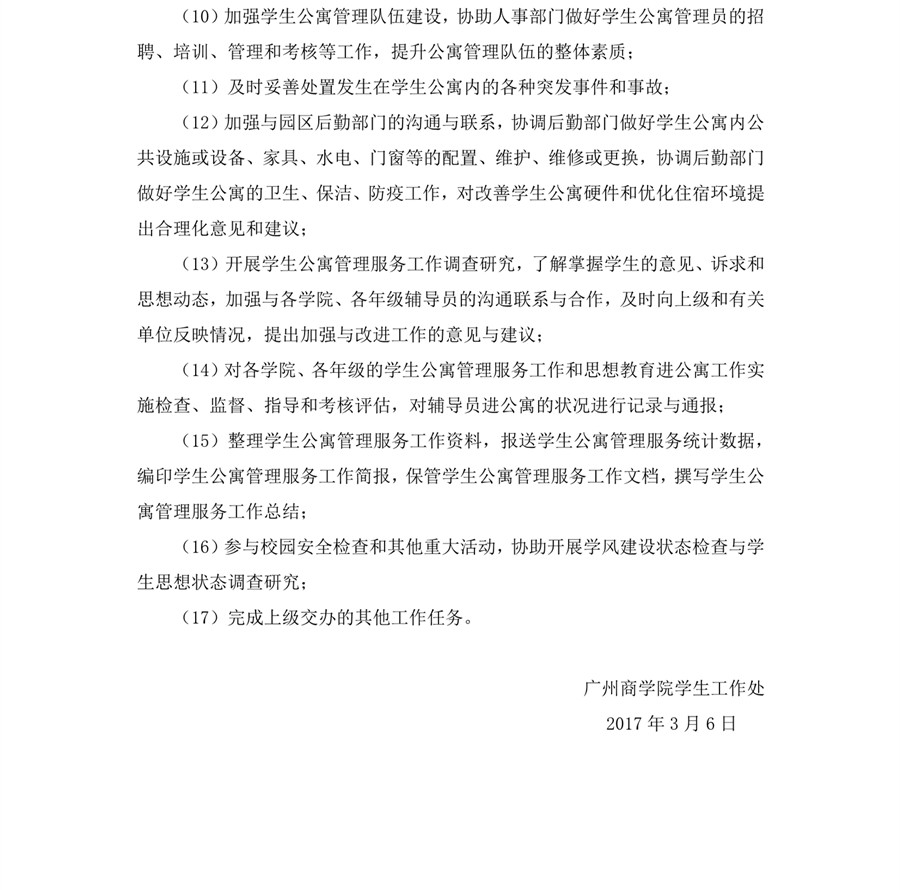 （10）加强学生公寓管理队伍建设，协助人事部门做好学生公寓管理员的招聘、培训、管理和考核等工作，提升公寓管理队伍的整体素质；

（11）及时妥善处置发生在学生公寓内的各种突发事件和事故；

（12）加强与园区后勤部门的沟通与联系，协调后勤部门做好学生公寓内公共设施或设备、家具、水电、门窗等的配置、维护、维修或更换，协调后勤部门做好学生公寓的卫生、保洁、防疫工作，对改善学生公寓硬件和优化住宿环境提出合理化意见和建议；

（13）开展学生公寓管理服务工作调查研究，了解掌握学生的意见、诉求和思想动态，加强与各学院、各年级辅导员的沟通联系与合作，及时向上级和有关单位反映情况，提出加强与改进工作的意见与建议；

（14）对各学院、各年级的学生公寓管理服务工作和思想教育进公寓工作实施检查、监督、指导和考核评估，对辅导员进公寓的状况进行记录与通报；

（15）整理学生公寓管理服务工作资料，报送学生公寓管理服务统计数据，编印学生公寓管理服务工作简报，保管学生公寓管理服务工作文档，撰写学生公寓管理服务工作总结；

（16）参与校园安全检查和其他重大活动，协助开展学风建设状态检查与学生思想状态调查研究；

（17）完成上级交办的其他工作任务。

广州商学院学生工作处
2017 年 3 月 6 日